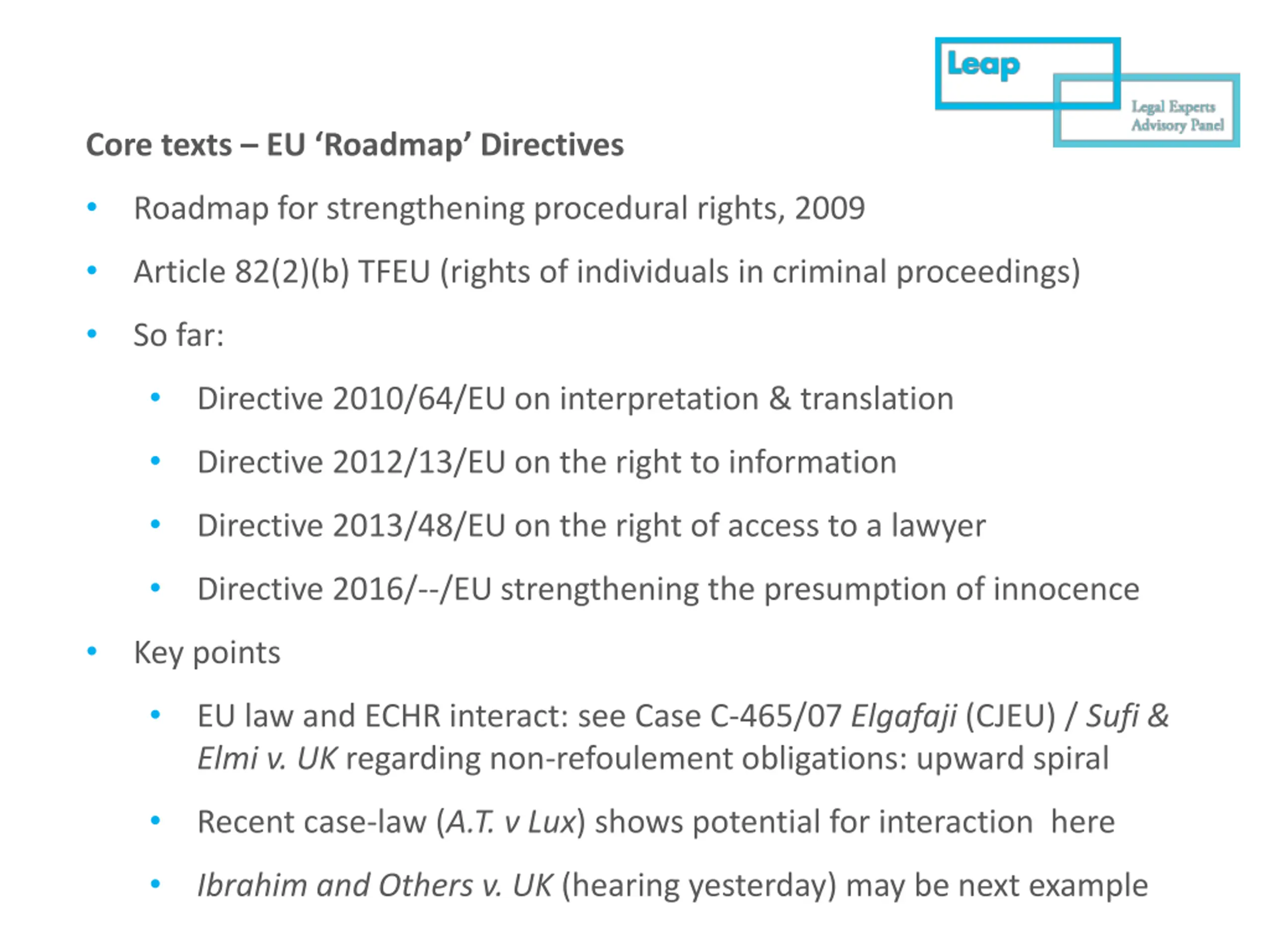 Leap

Legal Experts
Advisory Panel

Core texts – EU 'Roadmap' Directives

• Roadmap for strengthening procedural rights, 2009
• Article 82(2)(b) TFEU (rights of individuals in criminal proceedings)
• So far:
• Directive 2010/64/EU on interpretation & translation
• Directive 2012/13/EU on the right to information
• Directive 2013/48/EU on the right of access to a lawyer
• Directive 2016/--/EU strengthening the presumption of innocence
• Key points
• EU law and ECHR interact: see Case C-465/07 Elgafaji (CJEU) / Sufi & Elmi v. UK regarding non-refoulement obligations: upward spiral
• Recent case-law (A.T. v Lux) shows potential for interaction here
• Ibrahim and Others v. UK (hearing yesterday) may be next example